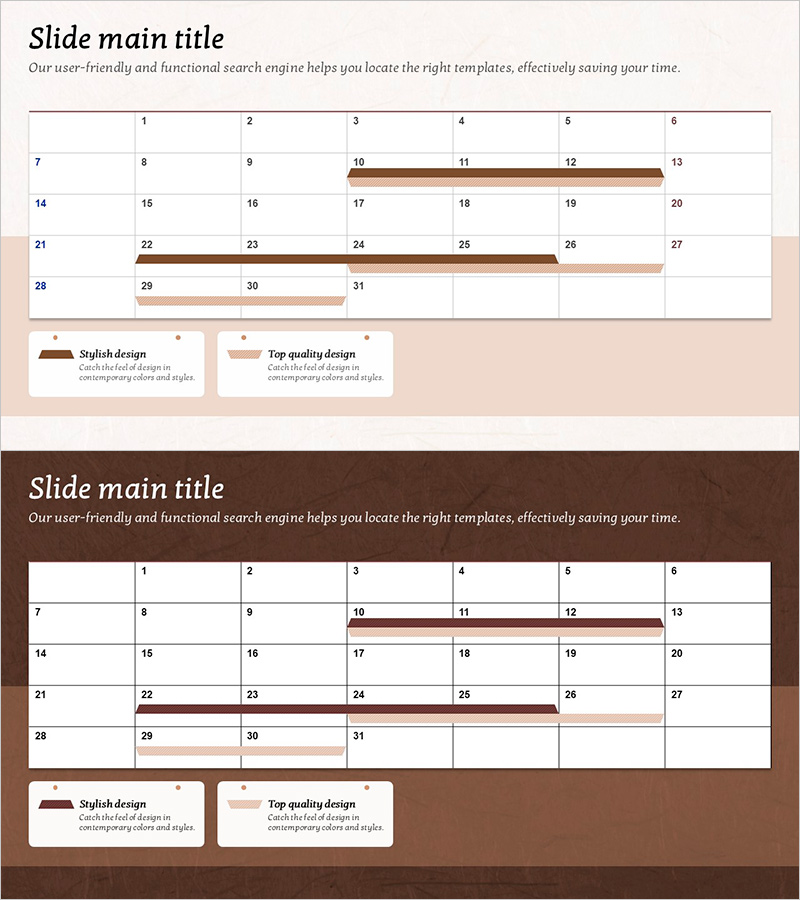 Slide main title

Our user-friendly and functional search engine helps you locate the right templates, effectively saving your time.

| | 1 | 2 | 3 | 4 | 5 | 6 |
|---|---|---|---|---|---|---|
| 7 | 8 | 9 | 10 | 11 | 12 | 13 |
| 14 | 15 | 16 | 17 | 18 | 19 | 20 |
| 21 | 22 | 23 | 24 | 25 | 26 | 27 |
| 28 | 29 | 30 | 31 | | | |

Stylish design
Catch the feel of design in contemporary colors and styles.

Top quality design
Catch the feel of design in contemporary colors and styles.

Slide main title

Our user-friendly and functional search engine helps you locate the right templates, effectively saving your time.

| | 1 | 2 | 3 | 4 | 5 | 6 |
|---|---|---|---|---|---|---|
| 7 | 8 | 9 | 10 | 11 | 12 | 13 |
| 14 | 15 | 16 | 17 | 18 | 19 | 20 |
| 21 | 22 | 23 | 24 | 25 | 26 | 27 |
| 28 | 29 | 30 | 31 | | | |

Stylish design
Catch the feel of design in contemporary colors and styles.

Top quality design
Catch the feel of design in contemporary colors and styles.